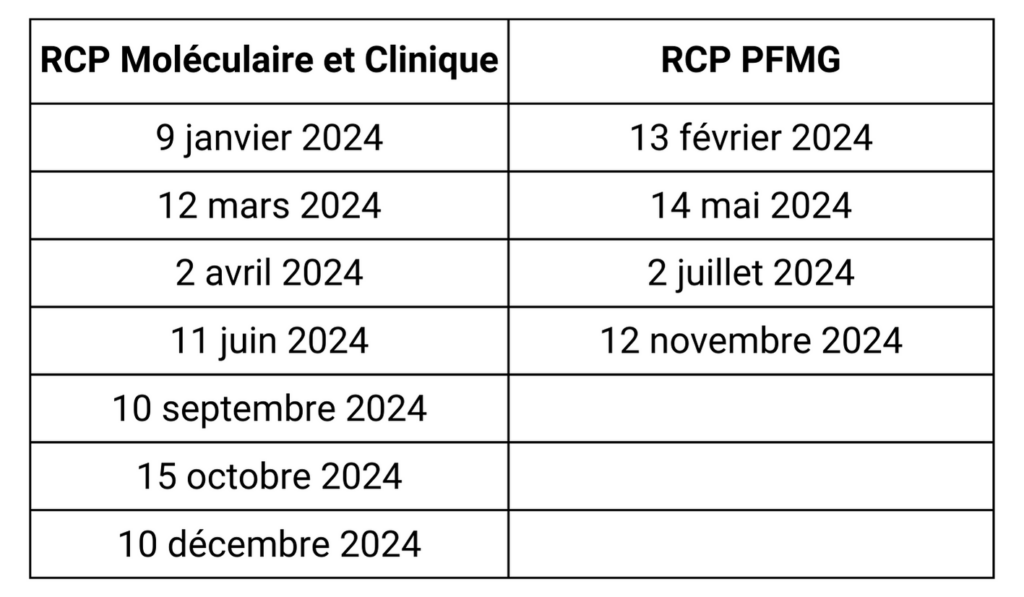 | RCP Moléculaire et Clinique | RCP PFMG |
|---|---|
| 9 janvier 2024 | 13 février 2024 |
| 12 mars 2024 | 14 mai 2024 |
| 2 avril 2024 | 2 juillet 2024 |
| 11 juin 2024 | 12 novembre 2024 |
| 10 septembre 2024 | |
| 15 octobre 2024 | |
| 10 décembre 2024 | |